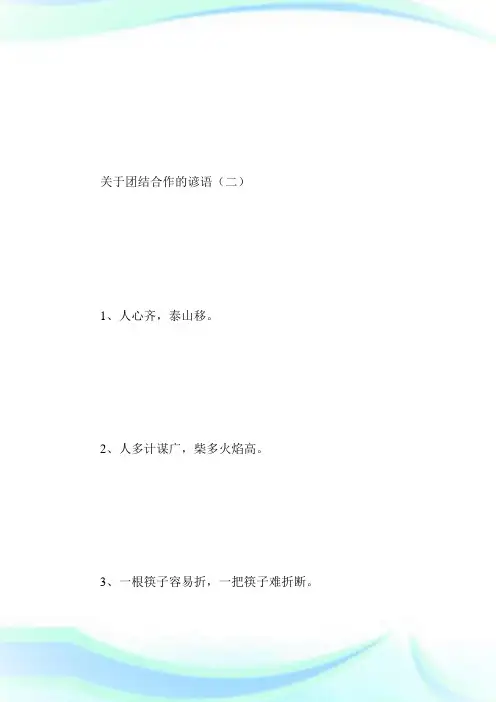 关于团结合作的谚语（二）

1、人心齐，泰山移。

2、人多计谋广，柴多火焰高。

3、一根筷子容易折，一把筷子难折断。